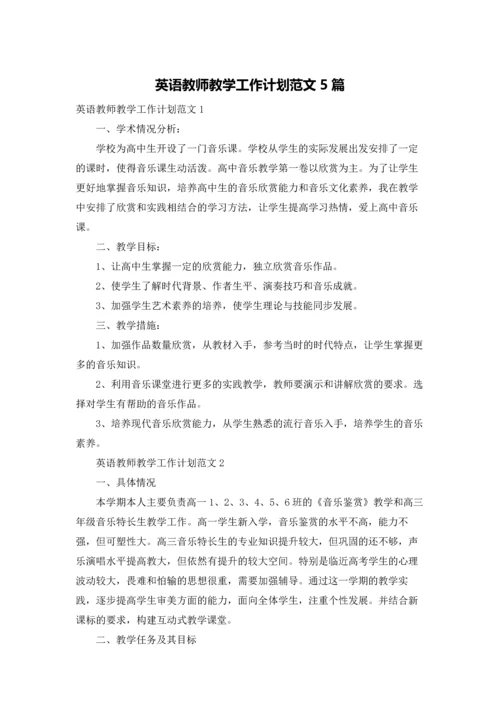 英语教师教学工作计划范文 5 篇

英语教师教学工作计划范文 1

一、学术情况分析：

学校为高中生开设了一门音乐课。学校从学生的实际发展出发安排了一定的课时，使得音乐课生动活泼。高中音乐教学第一卷以欣赏为主。为了让学生更好地掌握音乐知识，培养高中生的音乐欣赏能力和音乐文化素养，我在教学中安排了欣赏和实践相结合的学习方法，让学生提高学习热情，爱上高中音乐课。

二、教学目标：

1、让高中生掌握一定的欣赏能力，独立欣赏音乐作品。

2、使学生了解时代背景、作者生平、演奏技巧和音乐成就。

3、加强学生艺术素养的培养，使学生理论与技能同步发展。

三、教学措施：

1、加强作品数量欣赏，从教材入手，参考当时的时代特点，让学生掌握更多的音乐知识。

2、利用音乐课堂进行更多的实践教学，教师要演示和讲解欣赏的要求。选择对学生有帮助的音乐作品。

3、培养现代音乐欣赏能力，从学生熟悉的流行音乐入手，培养学生的音乐素养。

英语教师教学工作计划范文 2

一、具体情况

本学期本人主要负责高一 1、2、3、4、5、6 班的《音乐鉴赏》教学和高三年级音乐特长生教学工作。高一学生新入学，音乐鉴赏的水平不高，能力不强，但可塑性大。高三音乐特长生的专业知识提升较大，但巩固的还不够，声乐演唱水平提高教大，但依然有提升的较大空间。特别是临近高考学生的心理波动较大，畏难和怕输的思想很重，需要加强辅导。通过这一学期的教学实践，逐步提高学生审美方面的能力，面向全体学生，注重个性发展。并结合新课标的要求，构建互动式教学课堂。

二、教学任务及其目标